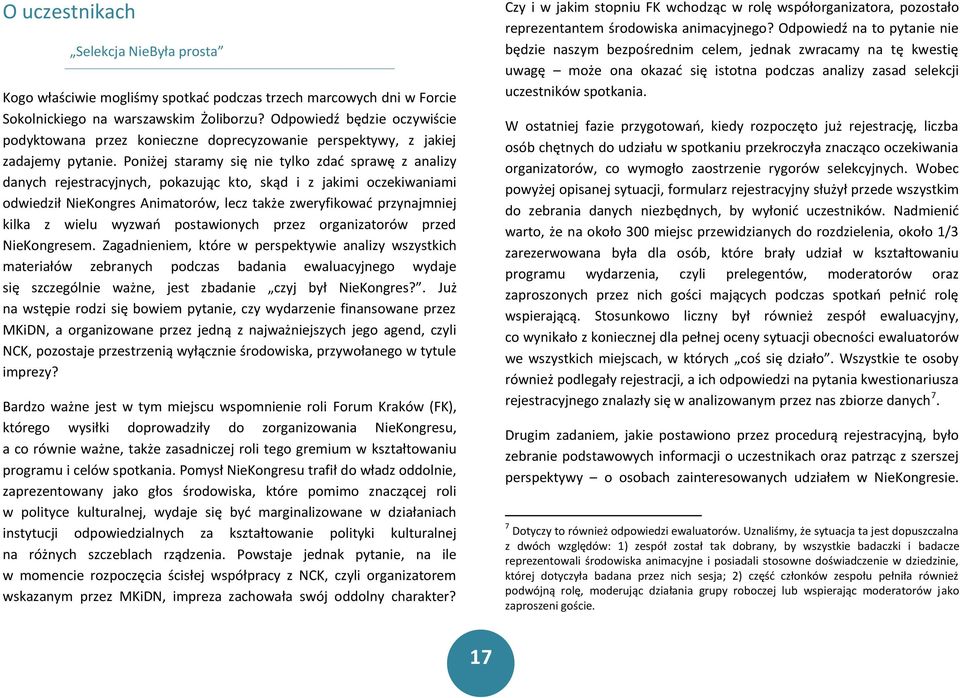 O uczestnikach

„Selekcja NieByła prosta"

Kogo właściwie mogliśmy spotkać podczas trzech marcowych dni w Forcie Sokolnickiego na warszawskim Żoliborzu? Odpowiedź będzie oczywiście podyktowana przez konieczne doprecyzowanie perspektywy, z jakiej zadajemy pytanie. Poniżej staramy się nie tylko zdać sprawę z analizy danych rejestracyjnych, pokazując kto, skąd i z jakimi oczekiwaniami odwiedził NieKongres Animatorów, lecz także zweryfikować przynajmniej kilka z wielu wyzwań postawionych przez organizatorów przed NieKongresem. Zagadnieniem, które w perspektywie analizy wszystkich materiałów zebranych podczas badania ewaluacyjnego wydaje się szczególnie ważne, jest zbadanie „czyj był NieKongres?". Już na wstępie rodzi się bowiem pytanie, czy wydarzenie finansowane przez MKiDN, a organizowane przez jedną z najważniejszych jego agend, czyli NCK, pozostaje przestrzenią wyłącznie środowiska, przywołanego w tytule imprezy?

Bardzo ważne jest w tym miejscu wspomnienie roli Forum Kraków (FK), którego wysiłki doprowadziły do zorganizowania NieKongresu, a co równie ważne, także zasadniczej roli tego gremium w kształtowaniu programu i celów spotkania. Pomysł NieKongresu trafił do władz oddolnie, zaprezentowany jako głos środowiska, które pomimo znaczącej roli w polityce kulturalnej, wydaje się być marginalizowane w działaniach instytucji odpowiedzialnych za kształtowanie polityki kulturalnej na różnych szczeblach rządzenia. Powstaje jednak pytanie, na ile w momencie rozpoczęcia ścisłej współpracy z NCK, czyli organizatorem wskazanym przez MKiDN, impreza zachowała swój oddolny charakter? Czy i w jakim stopniu FK wchodząc w rolę współorganizatora, pozostało reprezentantem środowiska animacyjnego? Odpowiedź na to pytanie nie będzie naszym bezpośrednim celem, jednak zwracamy na tę kwestię uwagę – może ona okazać się istotna podczas analizy zasad selekcji uczestników spotkania.

W ostatniej fazie przygotowań, kiedy rozpoczęto już rejestrację, liczba osób chętnych do udziału w spotkaniu przekroczyła znacząco oczekiwania organizatorów, co wymogło zaostrzenie rygorów selekcyjnych. Wobec powyżej opisanej sytuacji, formularz rejestracyjny służył przede wszystkim do zebrania danych niezbędnych, by wyłonić uczestników. Nadmienić warto, że na około 300 miejsc przewidzianych do rozdzielenia, około 1/3 zarezerwowana była dla osób, które brały udział w kształtowaniu programu wydarzenia, czyli prelegentów, moderatorów oraz zaproszonych przez nich gości mających podczas spotkań pełnić rolę wspierającą. Stosunkowo liczny był również zespół ewaluacyjny, co wynikało z koniecznej dla pełnej oceny sytuacji obecności ewaluatorów we wszystkich miejscach, w których „coś się działo". Wszystkie te osoby również podlegały rejestracji, a ich odpowiedzi na pytania kwestionariusza rejestracyjnego znalazły się w analizowanym przez nas zbiorze danych$^7$.

Drugim zadaniem, jakie postawiono przez procedurą rejestracyjną, było zebranie podstawowych informacji o uczestnikach oraz patrząc z szerszej perspektywy – o osobach zainteresowanych udziałem w NieKongresie.

$^7$ Dotyczy to również odpowiedzi ewaluatorów. Uznaliśmy, że sytuacja ta jest dopuszczalna z dwóch względów: 1) zespół został tak dobrany, by wszystkie badaczki i badacze reprezentowali środowiska animacyjne i posiadali stosowne doświadczenie w dziedzinie, której dotyczyła badana przez nich sesja; 2) część członków zespołu pełniła również podwójną rolę, moderując działania grupy roboczej lub wspierając moderatorów jako zaproszeni goście.

17